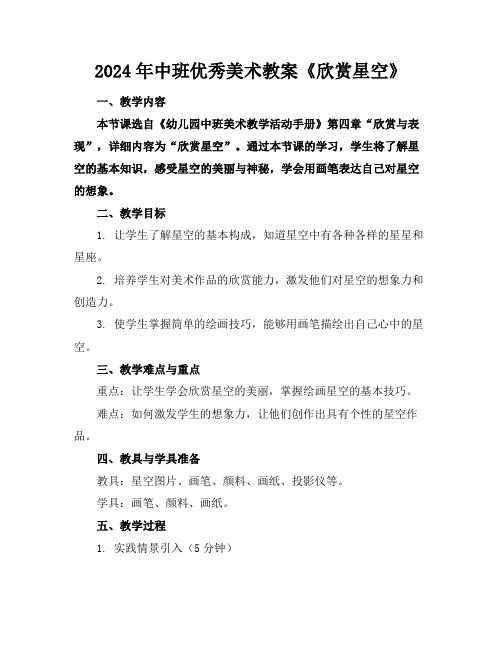 2024年中班优秀美术教案《欣赏星空》

一、教学内容

本节课选自《幼儿园中班美术教学活动手册》第四章“欣赏与表现”，详细内容为“欣赏星空”。通过本节课的学习，学生将了解星空的基本知识，感受星空的美丽与神秘，学会用画笔表达自己对星空的想象。

二、教学目标

1. 让学生了解星空的基本构成，知道星空中有各种各样的星星和星座。

2. 培养学生对美术作品的欣赏能力，激发他们对星空的想象力和创造力。

3. 使学生掌握简单的绘画技巧，能够用画笔描绘出自己心中的星空。

三、教学难点与重点

重点：让学生学会欣赏星空的美丽，掌握绘画星空的基本技巧。

难点：如何激发学生的想象力，让他们创作出具有个性的星空作品。

四、教具与学具准备

教具：星空图片、画笔、颜料、画纸、投影仪等。

学具：画笔、颜料、画纸。

五、教学过程

1. 实践情景引入（5分钟）